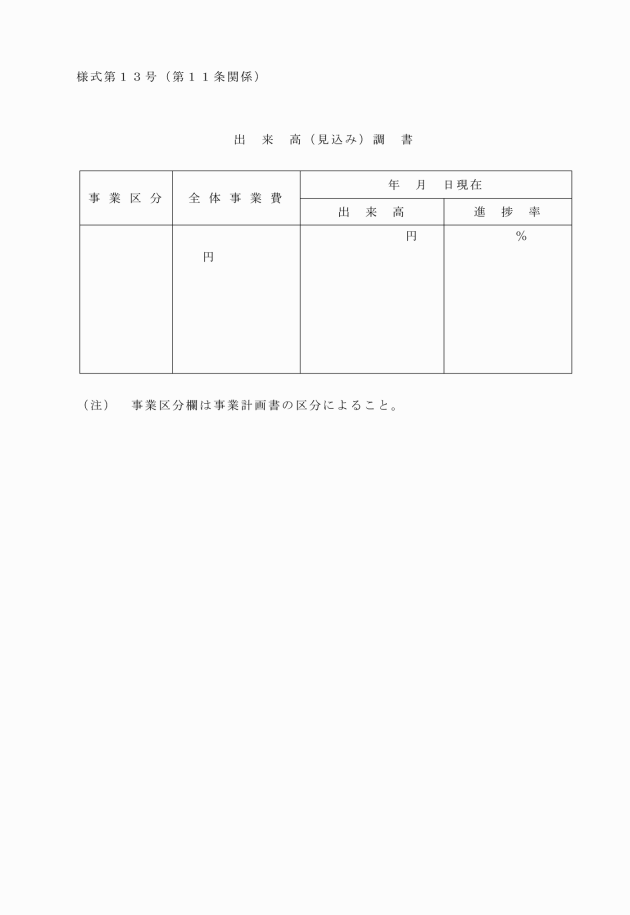 様式第１３号（第１１条関係）

出　来　高（見込み）調　書

| 事 業 区 分 | 全 体 事 業 費 | 年　月　日現在 | |
|---|---|---|---|
| | | 出　来　高 | 進　捗　率 |
| | 円 | 円 | % |

（注）　事業区分欄は事業計画書の区分によること。